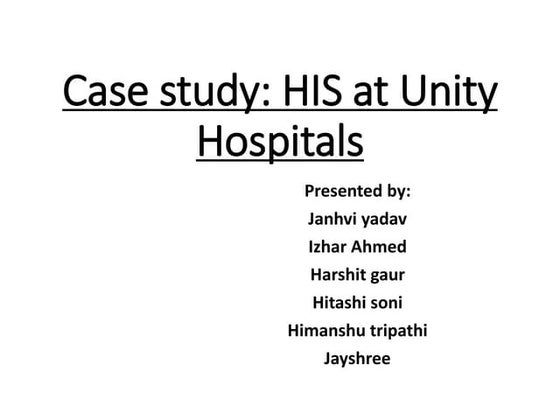 Case study: HIS at Unity Hospitals

Presented by:
Janhvi yadav
Izhar Ahmed
Harshit gaur
Hitashi soni
Himanshu tripathi
Jayshree